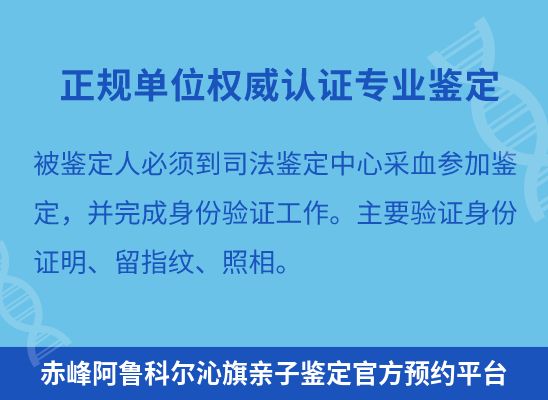 正规单位权威认证专业鉴定

被鉴定人必须到司法鉴定中心采血参加鉴定，并完成身份验证工作。主要验证身份证明、留指纹、照相。

赤峰阿鲁科尔沁旗亲子鉴定官方预约平台